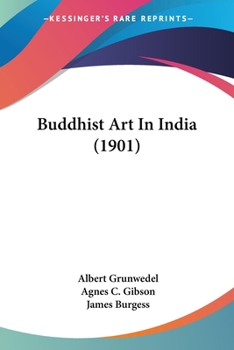 —KESSINGER'S RARE REPRINTS—

Buddhist Art In India (1901)

Albert Grunwedel
Agnes C. Gibson
James Burgess